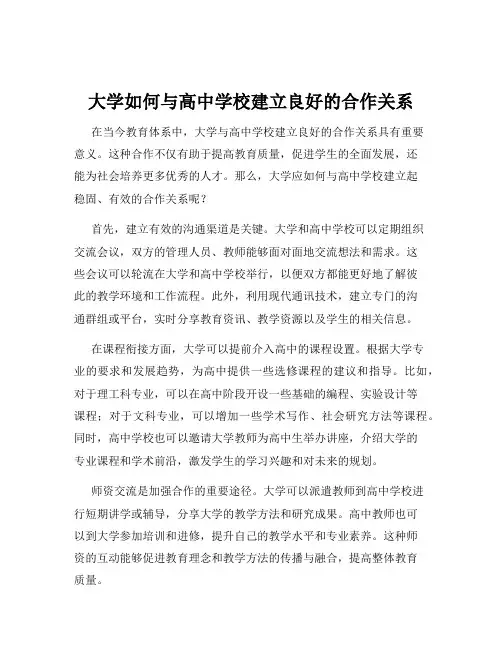 大学如何与高中学校建立良好的合作关系

在当今教育体系中，大学与高中学校建立良好的合作关系具有重要意义。这种合作不仅有助于提高教育质量，促进学生的全面发展，还能为社会培养更多优秀的人才。那么，大学应如何与高中学校建立起稳固、有效的合作关系呢？

首先，建立有效的沟通渠道是关键。大学和高中学校可以定期组织交流会议，双方的管理人员、教师能够面对面地交流想法和需求。这些会议可以轮流在大学和高中学校举行，以便双方都能更好地了解彼此的教学环境和工作流程。此外，利用现代通讯技术，建立专门的沟通群组或平台，实时分享教育资讯、教学资源以及学生的相关信息。

在课程衔接方面，大学可以提前介入高中的课程设置。根据大学专业的要求和发展趋势，为高中提供一些选修课程的建议和指导。比如，对于理工科专业，可以在高中阶段开设一些基础的编程、实验设计等课程；对于文科专业，可以增加一些学术写作、社会研究方法等课程。同时，高中学校也可以邀请大学教师为高中生举办讲座，介绍大学的专业课程和学术前沿，激发学生的学习兴趣和对未来的规划。

师资交流是加强合作的重要途径。大学可以派遣教师到高中学校进行短期讲学或辅导，分享大学的教学方法和研究成果。高中教师也可以到大学参加培训和进修，提升自己的教学水平和专业素养。这种师资的互动能够促进教育理念和教学方法的传播与融合，提高整体教育质量。